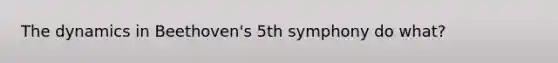 The dynamics in Beethoven's 5th symphony do what?